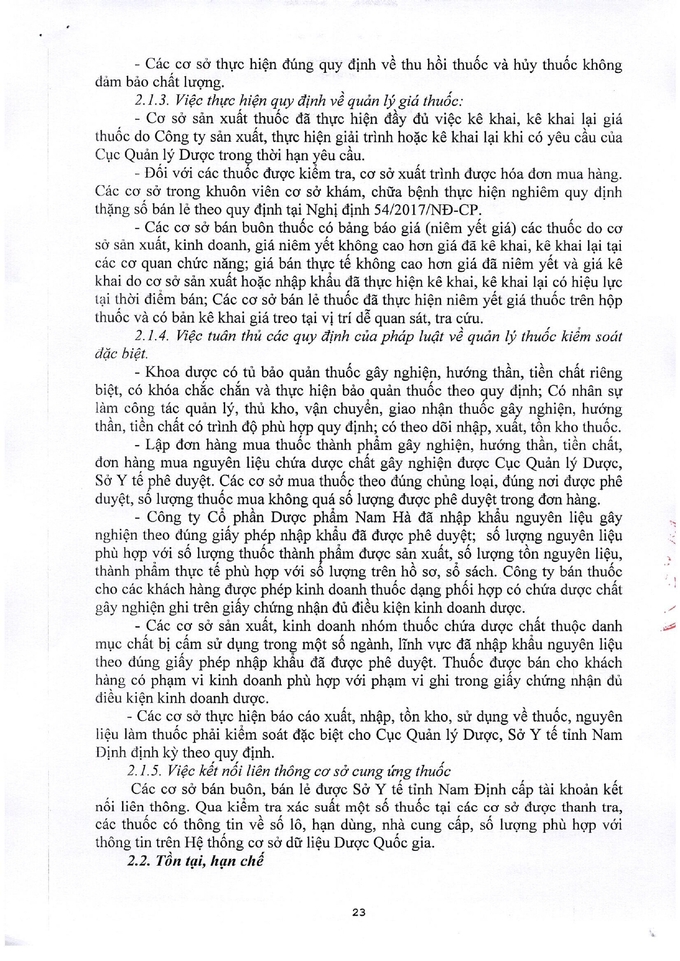 - Các cơ sở thực hiện đúng quy định về thu hồi thuốc và hủy thuốc không đảm bảo chất lượng.

2.1.3. Việc thực hiện quy định về quản lý giá thuốc:

- Cơ sở sản xuất thuốc đã thực hiện đầy đủ việc kê khai, kê khai lại giá thuốc do Công ty sản xuất, thực hiện giải trình hoặc kê khai lại khi có yêu cầu của Cục Quản lý Dược trong thời hạn yêu cầu.

- Đối với các thuốc được kiểm tra, cơ sở xuất trình được hóa đơn mua hàng. Các cơ sở trong khuôn viên cơ sở khám, chữa bệnh thực hiện nghiêm quy định thặng số bán lẻ theo quy định tại Nghị định 54/2017/NĐ-CP.

- Các cơ sở bán buôn thuốc có bảng báo giá (niêm yết giá) các thuốc do cơ sở sản xuất, kinh doanh, giá niêm yết không cao hơn giá đã kê khai, kê khai lại tại các cơ quan chức năng; giá bán thực tế không cao hơn giá đã niêm yết và giá kê khai do cơ sở sản xuất hoặc nhập khẩu đã thực hiện kê khai, kê khai lại có hiệu lực tại thời điểm bán; Các cơ sở bán lẻ thuốc đã thực hiện niêm yết giá thuốc trên hộp thuốc và có bản kê khai giá treo tại vị trí dễ quan sát, tra cứu.

2.1.4. Việc tuân thủ các quy định của pháp luật về quản lý thuốc kiểm soát đặc biệt.

- Khoa dược có tủ bảo quản thuốc gây nghiện, hướng thần, tiền chất riêng biệt, có khóa chắc chắn và thực hiện bảo quản thuốc theo quy định; Có nhân sự làm công tác quản lý, thủ kho, vận chuyển, giao nhận thuốc gây nghiện, hướng thần, tiền chất có trình độ phù hợp quy định; có theo dõi nhập, xuất, tồn kho thuốc.

- Lập đơn hàng mua thuốc thành phẩm gây nghiện, hướng thần, tiền chất, đơn hàng mua nguyên liệu chứa dược chất gây nghiện được Cục Quản lý Dược, Sở Y tế phê duyệt. Các cơ sở mua thuốc theo đúng chủng loại, đúng nơi được phê duyệt, số lượng thuốc mua không quá số lượng được phê duyệt trong đơn hàng.

- Công ty Cổ phần Dược phẩm Nam Hà đã nhập khẩu nguyên liệu gây nghiện theo đúng giấy phép nhập khẩu đã được phê duyệt; số lượng nguyên liệu phù hợp với số lượng thuốc thành phẩm được sản xuất, số lượng tồn nguyên liệu, thành phẩm thực tế phù hợp với số lượng trên hồ sơ, sổ sách. Công ty bán thuốc cho các khách hàng được phép kinh doanh thuốc dạng phối hợp có chứa dược chất gây nghiện ghi trên giấy chứng nhận đủ điều kiện kinh doanh dược.

- Các cơ sở sản xuất, kinh doanh nhóm thuốc chứa dược chất thuộc danh mục chất bị cấm sử dụng trong một số ngành, lĩnh vực đã nhập khẩu nguyên liệu theo đúng giấy phép nhập khẩu đã được phê duyệt. Thuốc được bán cho khách hàng có phạm vi kinh doanh phù hợp với phạm vi ghi trong giấy chứng nhận đủ điều kiện kinh doanh dược.

- Các cơ sở thực hiện báo cáo xuất, nhập, tồn kho, sử dụng về thuốc, nguyên liệu làm thuốc phải kiểm soát đặc biệt cho Cục Quản lý Dược, Sở Y tế tỉnh Nam Định định kỳ theo quy định.

2.1.5. Việc kết nối liên thông cơ sở cung ứng thuốc

Các cơ sở bán buôn, bán lẻ được Sở Y tế tỉnh Nam Định cấp tài khoản kết nối liên thông. Qua kiểm tra xác suất một số thuốc tại các cơ sở được thanh tra, các thuốc có thông tin về số lô, hạn dùng, nhà cung cấp, số lượng phù hợp với thông tin trên Hệ thống cơ sở dữ liệu Dược Quốc gia.

2.2. Tồn tại, hạn chế

23